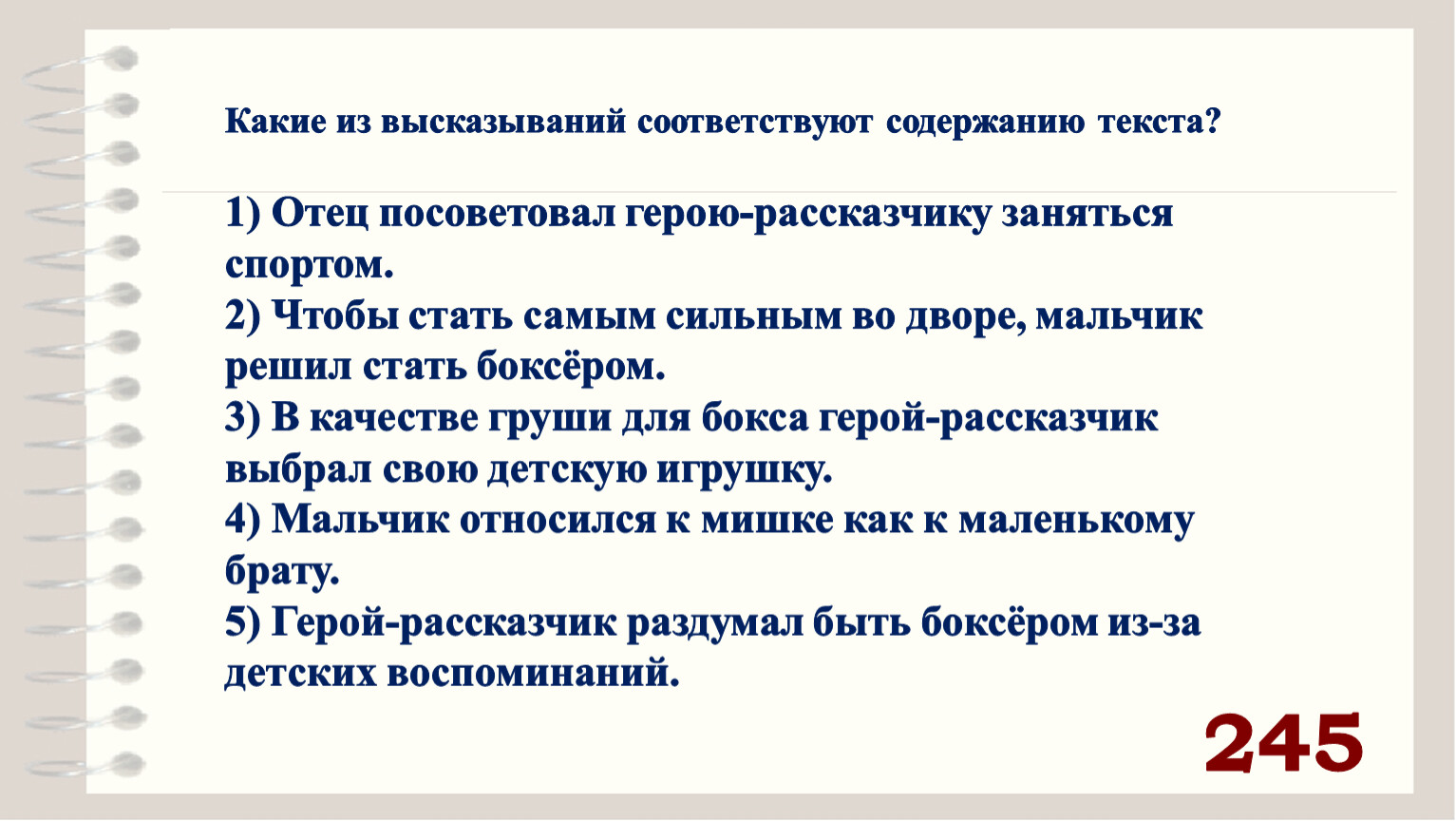 Какие из высказываний соответствуют содержанию текста?

1) Отец посоветовал герою-рассказчику заняться спортом.
2) Чтобы стать самым сильным во дворе, мальчик решил стать боксёром.
3) В качестве груши для бокса герой-рассказчик выбрал свою детскую игрушку.
4) Мальчик относился к мишке как к маленькому брату.
5) Герой-рассказчик раздумал быть боксёром из-за детских воспоминаний.

245